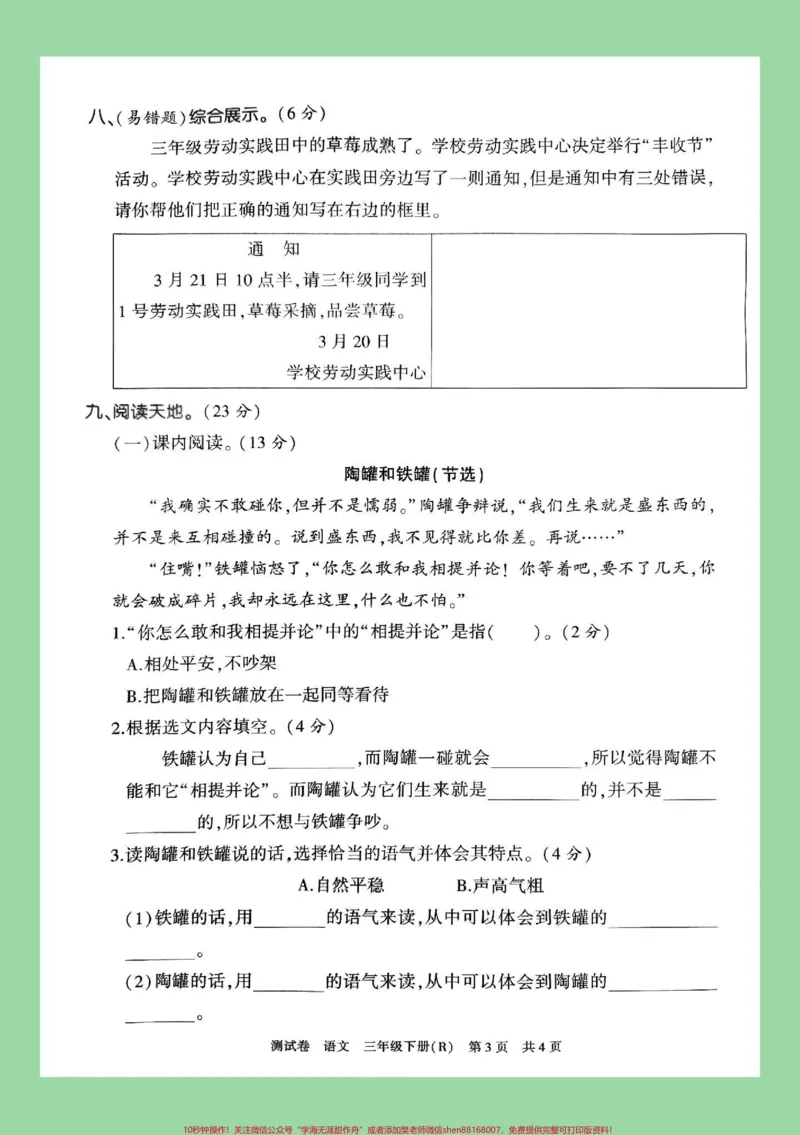 八、(易错题)综合展示。(6分)

三年级劳动实践田中的草莓成熟了。学校劳动实践中心决定举行“丰收节”活动。学校劳动实践中心在实践田旁边写了一则通知,但是通知中有三处错误,请你帮他们把正确的通知写在右边的框里。

通 知
3月21日10点半,请三年级同学到1号劳动实践田,草莓采摘,品尝草莓。
3月20日
学校劳动实践中心

九、阅读天地。(23分)

(一)课内阅读。(13分)

陶罐和铁罐(节选)

“我确实不敢碰你,但并不是懦弱。”陶罐争辩说,“我们生来就是盛东西的,并不是来互相碰撞的。说到盛东西,我不见得就比你差。再说……”

“住嘴!”铁罐恼怒了,“你怎么敢和我相提并论!你等着吧,要不了几天,你就会破成碎片,我却永远在这里,什么也不怕。”

1.“你怎么敢和我相提并论”中的“相提并论”是指(    )。(2分)

A.相处平安,不吵架

B.把陶罐和铁罐放在一起同等看待

2.根据选文内容填空。(4分)

铁罐认为自己____,而陶罐一碰就会____,所以觉得陶罐不能和它“相提并论”。而陶罐认为它们生来就是____的,并不是____的,所以不想与铁罐争吵。

3.读陶罐和铁罐说的话,选择恰当的语气并体会其特点。(4分)

A.自然平稳    B.声高气粗

(1)铁罐的话,用____的语气来读,从中可以体会到铁罐的____。

(2)陶罐的话,用____的语气来读,从中可以体会到陶罐的____。

测试卷 语文 三年级下册(R) 第3页 共4页

10秒钟操作!关注微信公众号“学海无涯甜作舟”或者添加樊老师微信shen88168007,免费提供完整可打印版资料!